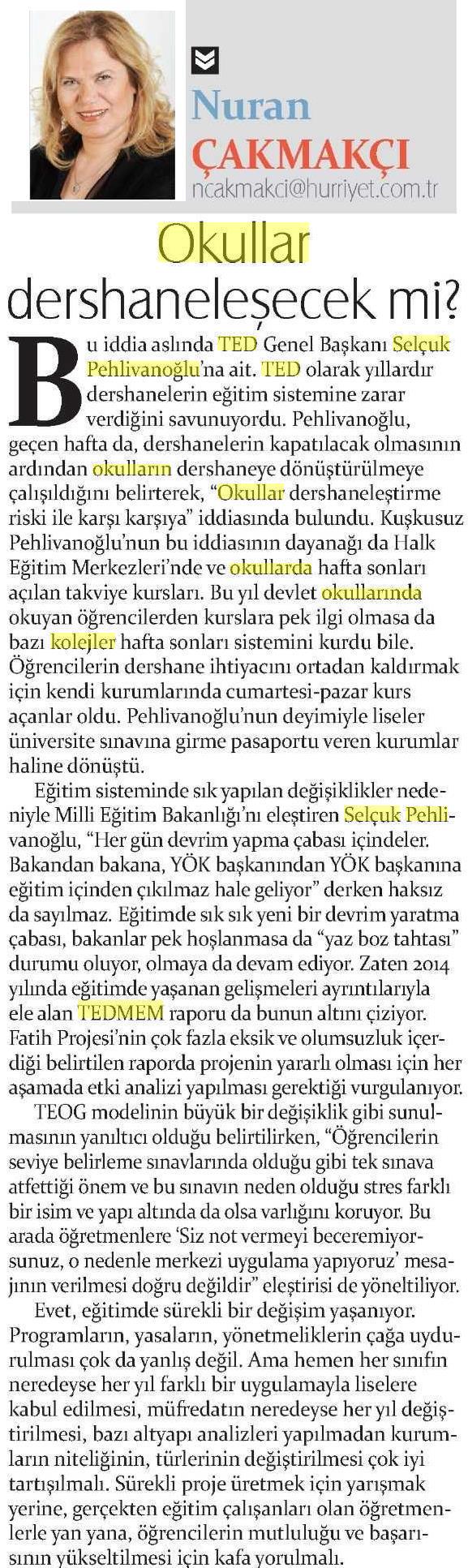 Nuran ÇAKMAKÇI
ncakmakci@hurriyet.com.tr

Okullar dershaneleşecek mi?

Bu iddia aslında TED Genel Başkanı Selçuk Pehlivanoğlu'na ait. TED olarak yıllardır dershanelerin eğitim sistemine zarar verdiğini savunuyordu. Pehlivanoğlu, geçen hafta da, dershanelerin kapatılacak olmasının ardından okulların dershaneye dönüştürülmeye çalışıldığını belirterek, "Okullar dershaneleştirme riski ile karşı karşıya" iddiasında bulundu. Kuşkusuz Pehlivanoğlu'nun bu iddiasının dayanağı da Halk Eğitim Merkezleri'nde ve okullarda hafta sonları açılan takviye kursları. Bu yıl devlet okullarında okuyan öğrencilerden kurslara pek ilgi olmasa da bazı kolejler hafta sonları sistemini kurdu bile. Öğrencilerin dershane ihtiyacını ortadan kaldırmak için kendi kurumlarında cumartesi-pazar kurs açanlar oldu. Pehlivanoğlu'nun deyimiyle liseler üniversite sınavına girme pasaportu veren kurumlar haline dönüştü.

Eğitim sisteminde sık yapılan değişiklikler nedeniyle Milli Eğitim Bakanlığı'nı eleştiren Selçuk Pehlivanoğlu, "Her gün devrim yapma çabası içindeler. Bakandan bakana, YÖK başkanından YÖK başkanına eğitim içinden çıkılmaz hale geliyor" derken haksız da sayılmaz. Eğitimde sık sık yeni bir devrim yaratma çabası, bakanlar pek hoşlanmasa da "yaz boz tahtası" durumu oluyor, olmaya da devam ediyor. Zaten 2014 yılında eğitimde yaşanan gelişmeleri ayrıntılarıyla ele alan TEDMEM raporu da bunun altını çiziyor. Fatih Projesi'nin çok fazla eksik ve olumsuzluk içerdiği belirtilen raporda projenin yararlı olması için her aşamada etki analizi yapılması gerektiği vurgulanıyor.

TEOG modelinin büyük bir değişiklik gibi sunulmasının yanıltıcı olduğu belirtilirken, "Öğrencilerin seviye belirleme sınavlarında olduğu gibi tek sınava atfettiği önem ve bu sınavın neden olduğu stres farklı bir isim ve yapı altında da olsa varlığını koruyor. Bu arada öğretmenlere 'Siz not vermeyi beceremiyorsunuz, o nedenle merkezi uygulama yapıyoruz' mesajının verilmesi doğru değildir" eleştirisi de yöneltiliyor.

Evet, eğitimde sürekli bir değişim yaşanıyor. Programların, yasaların, yönetmeliklerin çağa uydurulması çok da yanlış değil. Ama hemen her sınıfın neredeyse her yıl farklı bir uygulamayla liselere kabul edilmesi, müfredatın neredeyse her yıl değiştirilmesi, bazı altyapı analizleri yapılmadan kurumların niteliğinin, türlerinin değiştirilmesi çok iyi tartışılmalı. Sürekli proje üretmek için yarışmak yerine, gerçekten eğitim çalışanları olan öğretmenlerle yan yana, öğrencilerin mutluluğu ve başarısının yükseltilmesi için kafa yorulmalı.